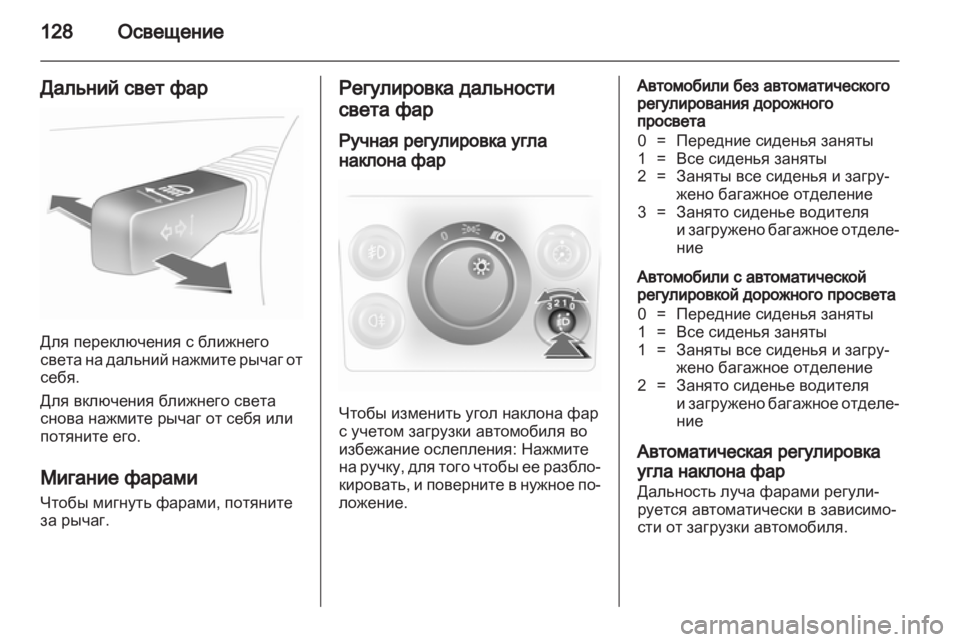 128 Освещение

Дальний свет фар

Для переключения с ближнего света на дальний нажмите рычаг от себя.

Для включения ближнего света снова нажмите рычаг от себя или потяните его.

Мигание фарами

Чтобы мигнуть фарами, потяните за рычаг.

Регулировка дальности света фар

Ручная регулировка угла наклона фар

0
3 2 1 0

Чтобы изменить угол наклона фар с учетом загрузки автомобиля во избежание ослепления: Нажмите на ручку, для того чтобы ее разблокировать, и поверните в нужное положение.

Автомобили без автоматического регулирования дорожного просвета

0 = Передние сиденья заняты
1 = Все сиденья заняты
2 = Заняты все сиденья и загружено багажное отделение
3 = Занято сиденье водителя и загружено багажное отделение

Автомобили с автоматической регулировкой дорожного просвета

0 = Передние сиденья заняты
1 = Все сиденья заняты
1 = Заняты все сиденья и загружено багажное отделение
2 = Занято сиденье водителя и загружено багажное отделение

Автоматическая регулировка угла наклона фар

Дальность луча фарами регулируется автоматически в зависимости от загрузки автомобиля.

carmanualsonline.info